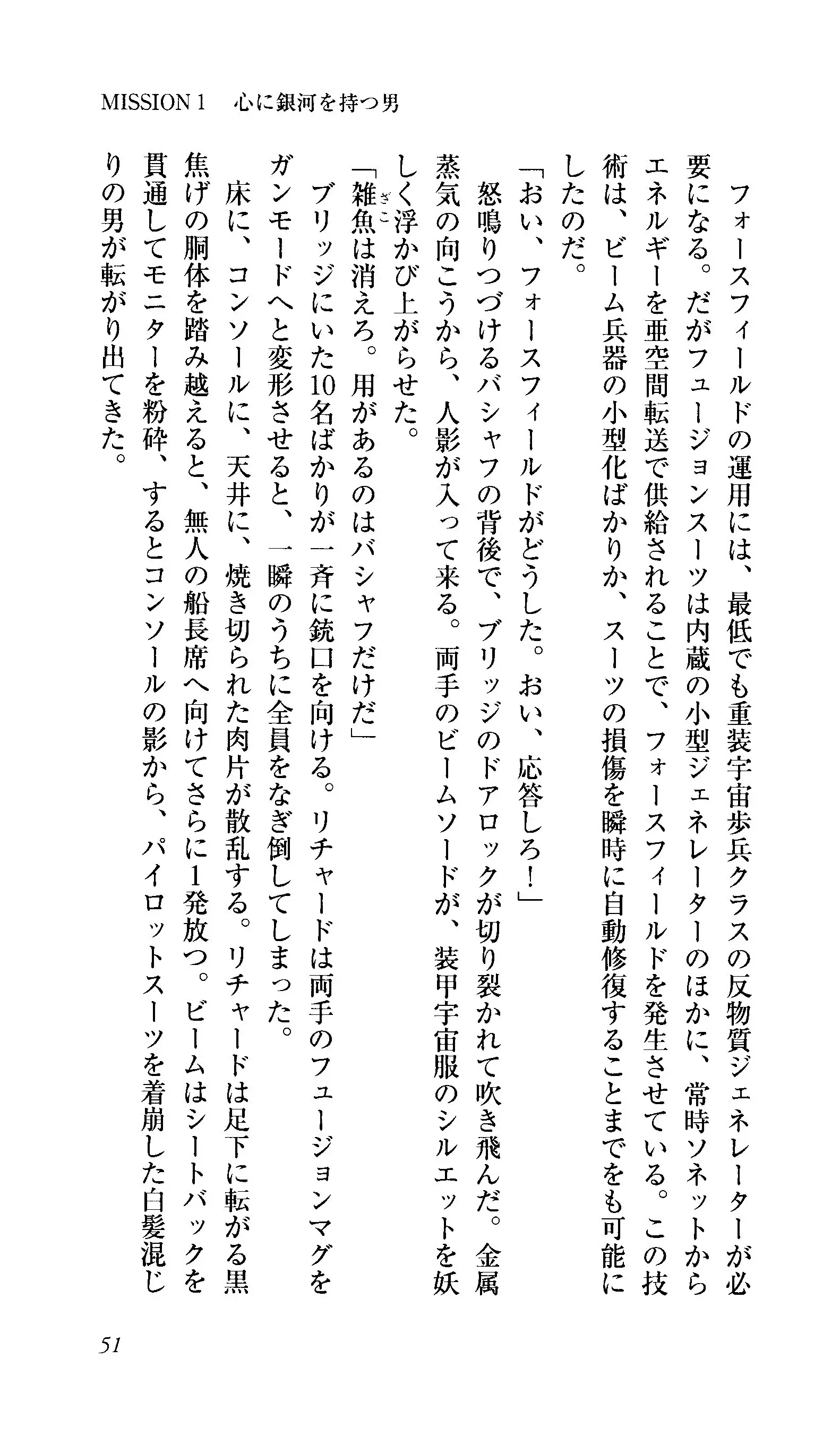 MISSION 1　心に銀河を持つ男

フォースフィールドの運用には、最低でも重装宇宙歩兵クラスの反物質ジェネレーターが必要になる。だがフュージョンスーツは内蔵の小型ジェネレーターのほかに、常時ソネットからエネルギーを亜空間転送で供給されることで、フォースフィールドを発生させている。この技術は、ビーム兵器の小型化ばかりか、スーツの損傷を瞬時に自動修復することまでをも可能にしたのだ。

「おい、フォースフィールドがどうした。おい、応答しろ！」

怒鳴りつづけるバシャフの背後で、ブリッジのドアロックが切り裂かれて吹き飛んだ。金属蒸気の向こうから、人影が入って来る。両手のビームソードが、装甲宇宙服のシルエットを妖しく浮かび上がらせた。

「雑魚(ざこ)は消えろ。用があるのはバシャフだけだ」

ブリッジにいた10名ばかりが一斉に銃口を向ける。リチャードは両手のフュージョンマグをガンモードへと変形させると、一瞬のうちに全員をなぎ倒してしまった。

床に、コンソールに、天井に、焼き切られた肉片が散乱する。リチャードは足下に転がる黒焦げの胴体を踏み越えると、無人の船長席へ向けてさらに1発放つ。ビームはシートバックを貫通してモニターを粉砕、するとコンソールの影から、パイロットスーツを着崩した白髪混じりの男が転がり出てきた。

51